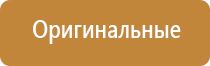 Оригинальные